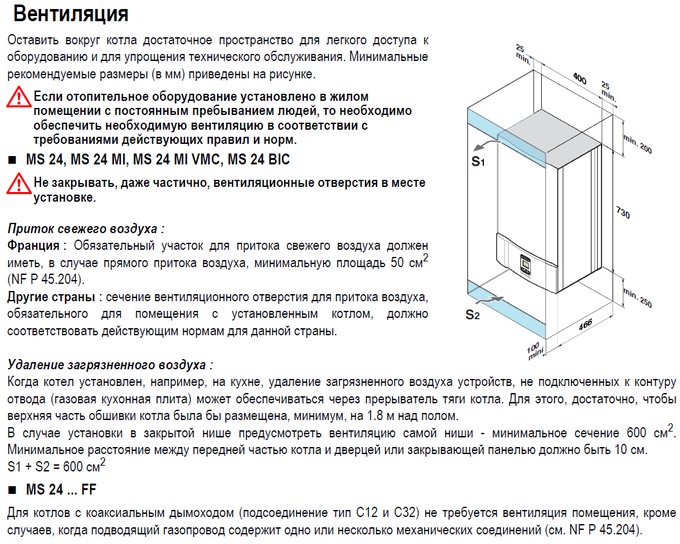 Вентиляция

Оставить вокруг котла достаточное пространство для легкого доступа к оборудованию и для упрощения технического обслуживания. Минимальные рекомендуемые размеры (в мм) приведены на рисунке.

Если отопительное оборудование установлено в жилом помещении с постоянным пребыванием людей, то необходимо обеспечить необходимую вентиляцию в соответствии с требованиями действующих правил и норм.

■ MS 24, MS 24 MI, MS 24 MI VMC, MS 24 BIC

Не закрывать, даже частично, вентиляционные отверстия в месте установке.

Приток свежего воздуха :
Франция : Обязательный участок для притока свежего воздуха должен иметь, в случае прямого притока воздуха, минимальную площадь 50 см$^2$ (NF P 45.204).
Другие страны : сечение вентиляционного отверстия для притока воздуха, обязательного для помещения с установленным котлом, должно соответствовать действующим нормам для данной страны.

25 min.
400
25 min.
min. 200
S1
730
min. 250
S2
466
100 mini

Удаление загрязненного воздуха :
Когда котел установлен, например, на кухне, удаление загрязненного воздуха устройств, не подключенных к контуру отвода (газовая кухонная плита) может обеспечиваться через прерыватель тяги котла. Для этого, достаточно, чтобы верхняя часть обшивки котла была бы размещена, минимум, на 1.8 м над полом.
В случае установки в закрытой нише предусмотреть вентиляцию самой ниши - минимальное сечение 600 см$^2$. Минимальное расстояние между передней частью котла и дверцей или закрывающей панелью должно быть 10 см.
S1 + S2 = 600 см$^2$

■ MS 24 ... FF

Для котлов с коаксиальным дымоходом (подсоединение тип C12 и C32) не требуется вентиляция помещения, кроме случаев, когда подводящий газопровод содержит одно или несколько механических соединений (см. NF P 45.204).